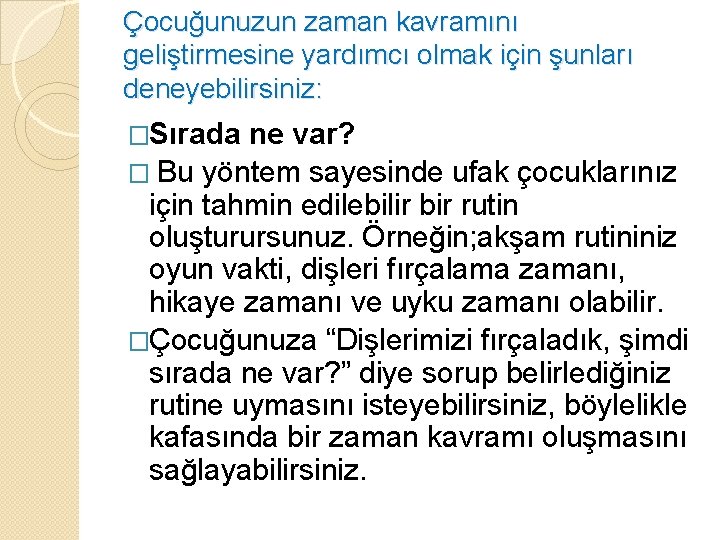 Çocuğunuzun zaman kavramını geliştirmesine yardımcı olmak için şunları deneyebilirsiniz:

□Sırada ne var?

□ Bu yöntem sayesinde ufak çocuklarınız için tahmin edilebilir bir rutin oluşturursunuz. Örneğin;akşam rutininiz oyun vakti, dişleri fırçalama zamanı, hikaye zamanı ve uyku zamanı olabilir.

□Çocuğunuza “Dişlerimizi fırçaladık, şimdi sırada ne var?” diye sorup belirlediğiniz rutine uymasını isteyebilirsiniz, böylelikle kafasında bir zaman kavramı oluşmasını sağlayabilirsiniz.